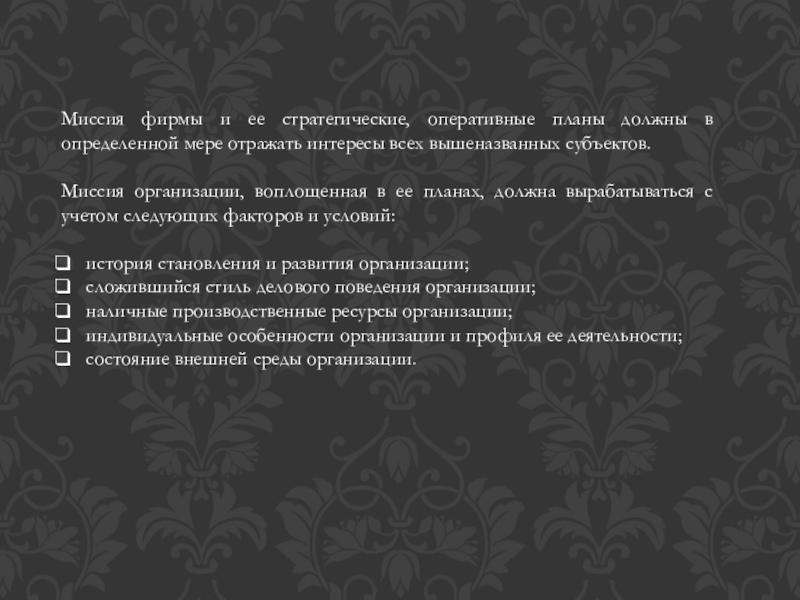 Миссия фирмы и ее стратегические, оперативные планы должны в определенной мере отражать интересы всех вышеназванных субъектов.

Миссия организации, воплощенная в ее планах, должна вырабатываться с учетом следующих факторов и условий:

☐ история становления и развития организации;
☐ сложившийся стиль делового поведения организации;
☐ наличные производственные ресурсы организации;
☐ индивидуальные особенности организации и профиля ее деятельности;
☐ состояние внешней среды организации.